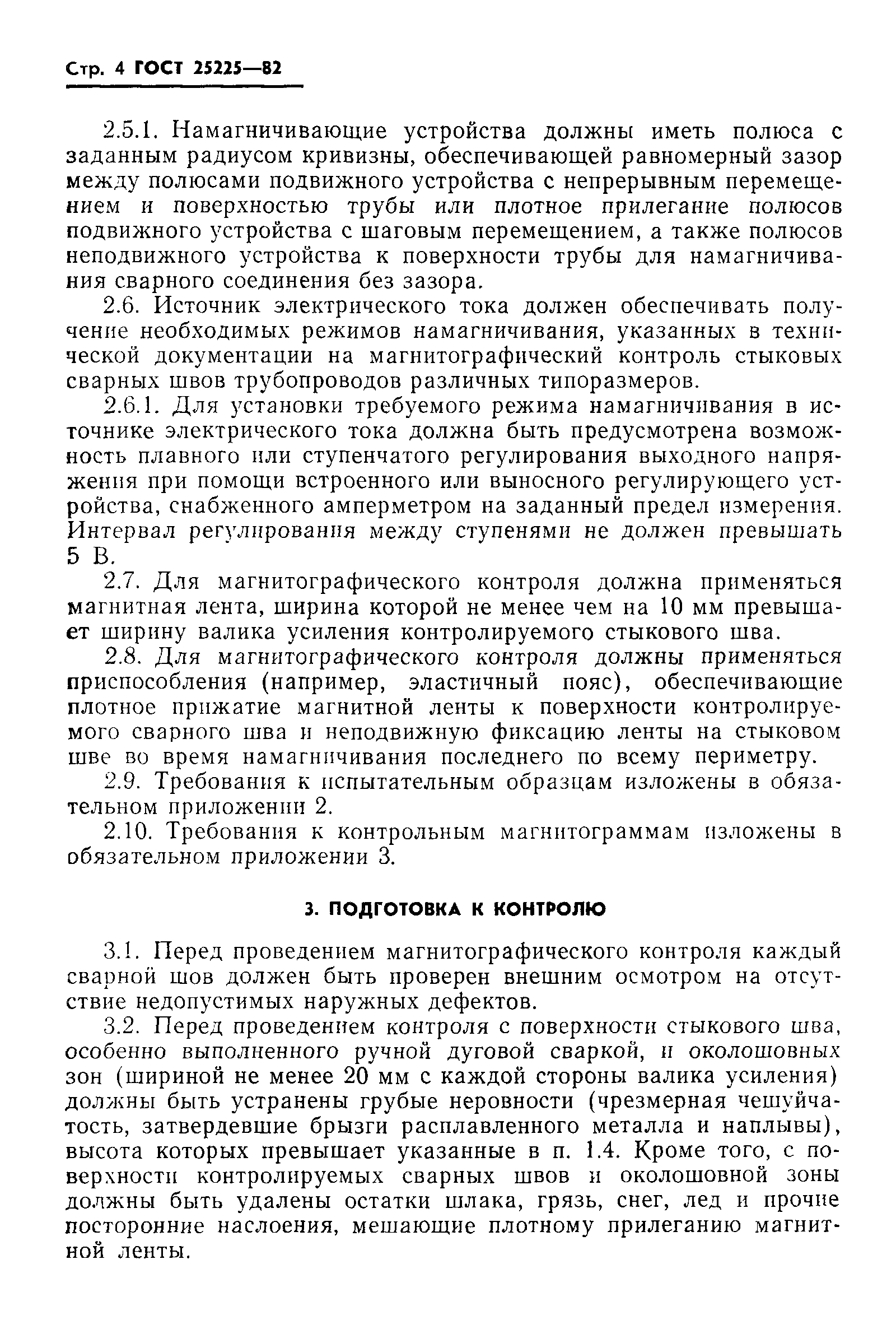 Стр. 4 ГОСТ 25225—82

2.5.1. Намагничивающие устройства должны иметь полюса с заданным радиусом кривизны, обеспечивающей равномерный зазор между полюсами подвижного устройства с непрерывным перемещением и поверхностью трубы или плотное прилегание полюсов подвижного устройства с шаговым перемещением, а также полюсов неподвижного устройства к поверхности трубы для намагничивания сварного соединения без зазора.

2.6. Источник электрического тока должен обеспечивать получение необходимых режимов намагничивания, указанных в технической документации на магнитографический контроль стыковых сварных швов трубопроводов различных типоразмеров.

2.6.1. Для установки требуемого режима намагничивания в источнике электрического тока должна быть предусмотрена возможность плавного или ступенчатого регулирования выходного напряжения при помощи встроенного или выносного регулирующего устройства, снабженного амперметром на заданный предел измерения. Интервал регулирования между ступенями не должен превышать 5 В.

2.7. Для магнитографического контроля должна применяться магнитная лента, ширина которой не менее чем на 10 мм превышает ширину валика усиления контролируемого стыкового шва.

2.8. Для магнитографического контроля должны применяться приспособления (например, эластичный пояс), обеспечивающие плотное прижатие магнитной ленты к поверхности контролируемого сварного шва и неподвижную фиксацию ленты на стыковом шве во время намагничивания последнего по всему периметру.

2.9. Требования к испытательным образцам изложены в обязательном приложении 2.

2.10. Требования к контрольным магнитограммам изложены в обязательном приложении 3.

3. ПОДГОТОВКА К КОНТРОЛЮ

3.1. Перед проведением магнитографического контроля каждый сварной шов должен быть проверен внешним осмотром на отсутствие недопустимых наружных дефектов.

3.2. Перед проведением контроля с поверхности стыкового шва, особенно выполненного ручной дуговой сваркой, и околошовных зон (шириной не менее 20 мм с каждой стороны валика усиления) должны быть устранены грубые неровности (чрезмерная чешуйчатость, затвердевшие брызги расплавленного металла и наплывы), высота которых превышает указанные в п. 1.4. Кроме того, с поверхности контролируемых сварных швов и околошовной зоны должны быть удалены остатки шлака, грязь, снег, лед и прочие посторонние наслоения, мешающие плотному прилеганию магнитной ленты.